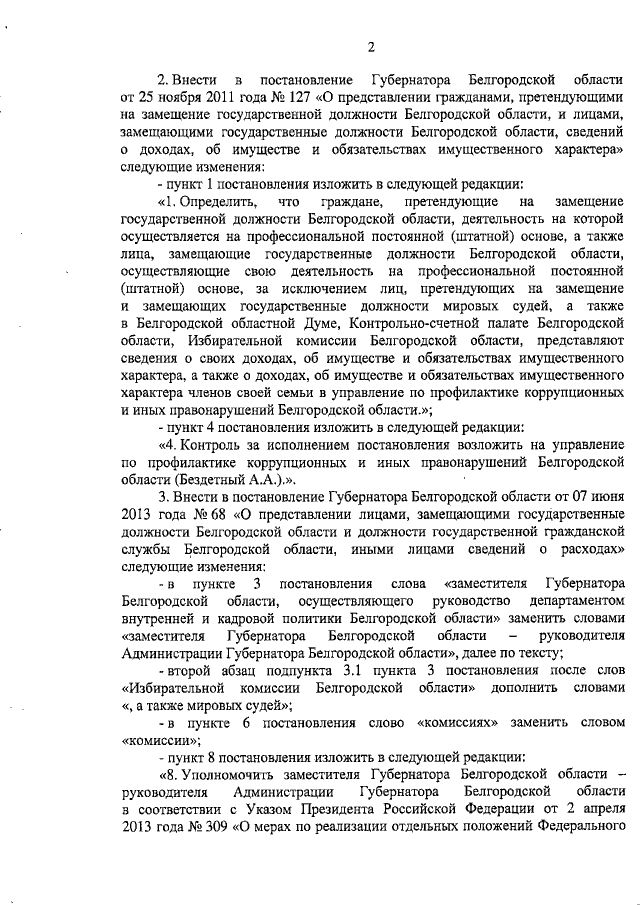 2

2. Внести в постановление Губернатора Белгородской области от 25 ноября 2011 года № 127 «О представлении гражданами, претендующими на замещение государственной должности Белгородской области, и лицами, замещающими государственные должности Белгородской области, сведений о доходах, об имуществе и обязательствах имущественного характера» следующие изменения:

- пункт 1 постановления изложить в следующей редакции:

«1. Определить, что граждане, претендующие на замещение государственной должности Белгородской области, деятельность на которой осуществляется на профессиональной постоянной (штатной) основе, а также лица, замещающие государственные должности Белгородской области, осуществляющие свою деятельность на профессиональной постоянной (штатной) основе, за исключением лиц, претендующих на замещение и замещающих государственные должности мировых судей, а также в Белгородской областной Думе, Контрольно-счетной палате Белгородской области, Избирательной комиссии Белгородской области, представляют сведения о своих доходах, об имуществе и обязательствах имущественного характера, а также о доходах, об имуществе и обязательствах имущественного характера членов своей семьи в управление по профилактике коррупционных и иных правонарушений Белгородской области.»;

- пункт 4 постановления изложить в следующей редакции:

«4. Контроль за исполнением постановления возложить на управление по профилактике коррупционных и иных правонарушений Белгородской области (Бездетный А.А.).».

3. Внести в постановление Губернатора Белгородской области от 07 июня 2013 года № 68 «О представлении лицами, замещающими государственные должности Белгородской области и должности государственной гражданской службы Белгородской области, иными лицами сведений о расходах» следующие изменения:

- в пункте 3 постановления слова «заместителя Губернатора Белгородской области, осуществляющего руководство департаментом внутренней и кадровой политики Белгородской области» заменить словами «заместителя Губернатора Белгородской области – руководителя Администрации Губернатора Белгородской области», далее по тексту;

- второй абзац подпункта 3.1 пункта 3 постановления после слов «Избирательной комиссии Белгородской области» дополнить словами «, а также мировых судей»;

- в пункте 6 постановления слово «комиссиях» заменить словом «комиссии»;

- пункт 8 постановления изложить в следующей редакции:

«8. Уполномочить заместителя Губернатора Белгородской области – руководителя Администрации Губернатора Белгородской области в соответствии с Указом Президента Российской Федерации от 2 апреля 2013 года № 309 «О мерах по реализации отдельных положений Федерального